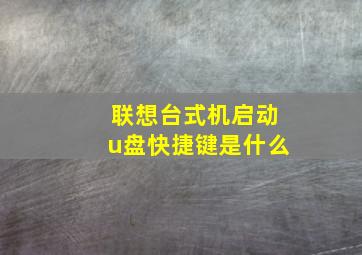 联想台式机启动
u盘快捷键是什么